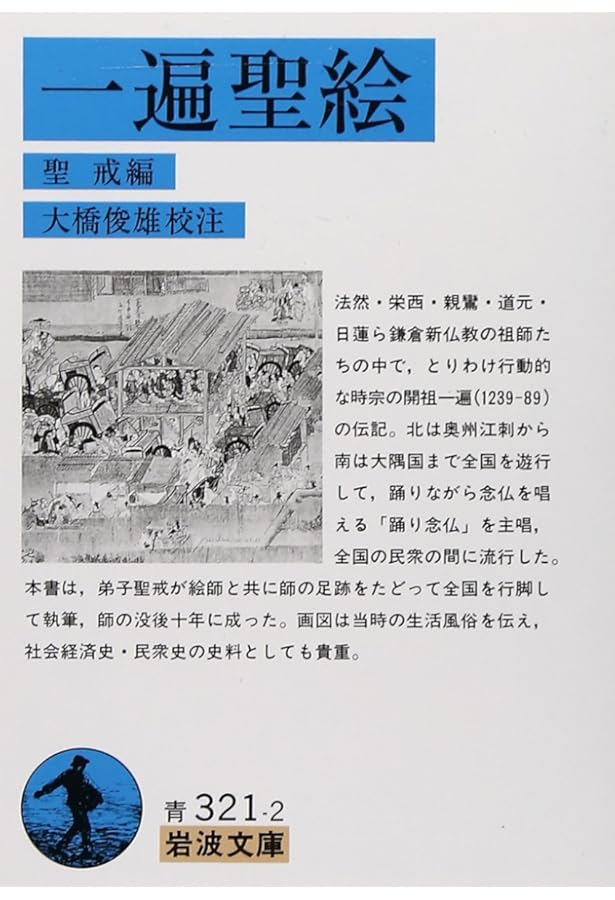 一遍聖絵

聖 戒編

大橋俊雄校注

法然・栄西・親鸞・道元・日蓮ら鎌倉新仏教の祖師たちの中で，とりわけ行動的な時宗の開祖一遍(1239-89)の伝記。北は奥州江刺から南は大隅国まで全国を遊行して，踊りながら念仏を唱える「踊り念仏」を主唱，全国の民衆の間に流行した。本書は，弟子聖戒が絵師と共に師の足跡をたどって全国を行脚して執筆，師の没後十年に成った。画図は当時の生活風俗を伝え，社会経済史・民衆史の史料としても貴重。

青 321-2
岩波文庫